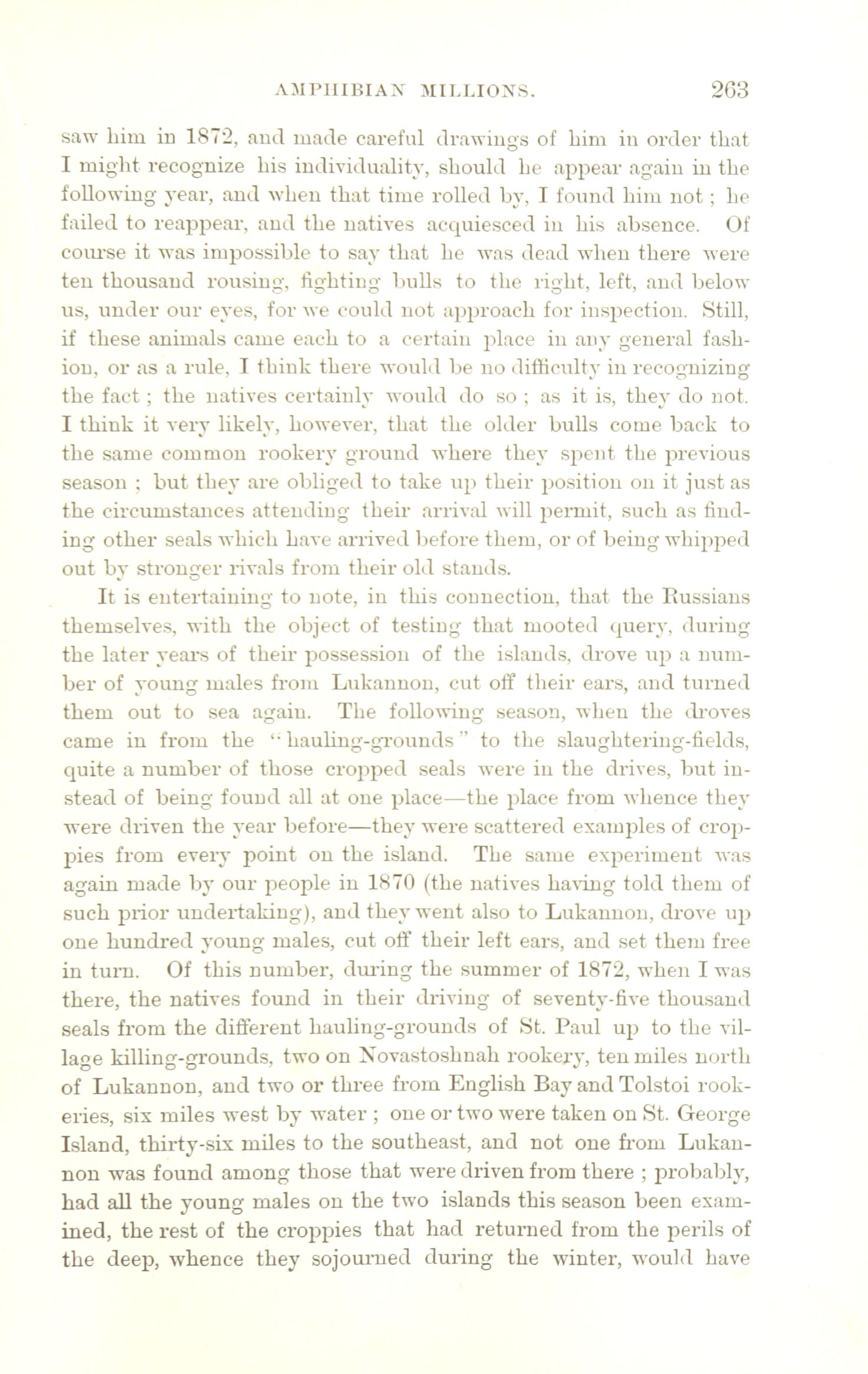 AMPHIBIAN MILLIONS. 263

saw him in 1872, and made careful drawings of him in order that I might recognize his individuality, should he appear again in the following year, and when that time rolled by, I found him not; he failed to reappear, and the natives acquiesced in his absence. Of course it was impossible to say that he was dead when there were ten thousand rousing, fighting bulls to the right, left, and below us, under our eyes, for we could not approach for inspection. Still, if these animals came each to a certain place in any general fashion, or as a rule, I think there would be no difficulty in recognizing the fact; the natives certainly would do so; as it is, they do not. I think it very likely, however, that the older bulls come back to the same common rookery ground where they spent the previous season; but they are obliged to take up their position on it just as the circumstances attending their arrival will permit, such as finding other seals which have arrived before them, or of being whipped out by stronger rivals from their old stands.

It is entertaining to note, in this connection, that the Russians themselves, with the object of testing that mooted query, during the later years of their possession of the islands, drove up a number of young males from Lukannon, cut off their ears, and turned them out to sea again. The following season, when the droves came in from the "hauling-grounds" to the slaughtering-fields, quite a number of those cropped seals were in the drives, but instead of being found all at one place—the place from whence they were driven the year before—they were scattered examples of croppies from every point on the island. The same experiment was again made by our people in 1870 (the natives having told them of such prior undertaking), and they went also to Lukannon, drove up one hundred young males, cut off their left ears, and set them free in turn. Of this number, during the summer of 1872, when I was there, the natives found in their driving of seventy-five thousand seals from the different hauling-grounds of St. Paul up to the village killing-grounds, two on Novastoshnah rookery, ten miles north of Lukannon, and two or three from English Bay and Tolstoi rookeries, six miles west by water; one or two were taken on St. George Island, thirty-six miles to the southeast, and not one from Lukannon was found among those that were driven from there; probably, had all the young males on the two islands this season been examined, the rest of the croppies that had returned from the perils of the deep, whence they sojourned during the winter, would have